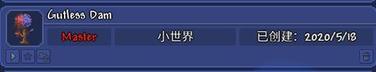 Gutless Dam
Master
小世界
已创建：2020/5/18